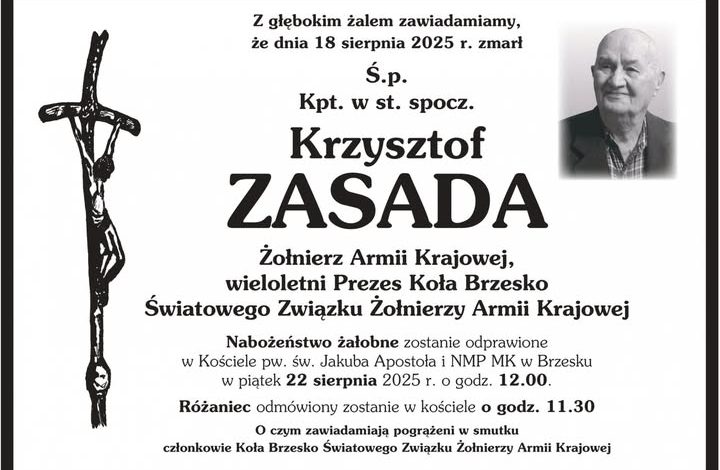 Z głębokim żalem zawiadamiamy,
że dnia 18 sierpnia 2025 r. zmarł

Ś.p.
Kpt. w st. spocz.

Krzysztof
ZASADA

Żołnierz Armii Krajowej,
wieloletni Prezes Koła Brzesko
Światowego Związku Żołnierzy Armii Krajowej

Nabożeństwo żałobne zostanie odprawione w Kościele pw. św. Jakuba Apostoła i NMP MK w Brzesku w piątek 22 sierpnia 2025 r. o godz. 12.00.

Różaniec odmówiony zostanie w kościele o godz. 11.30

O czym zawiadamiają pogrążeni w smutku
członkowie Koła Brzesko Światowego Związku Żołnierzy Armii Krajowej